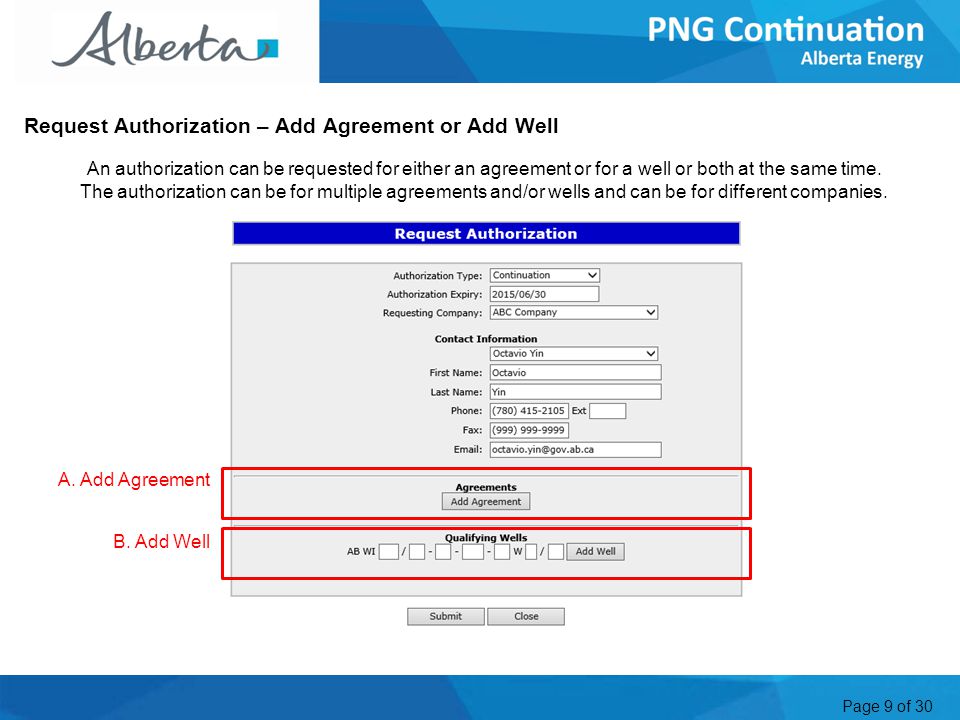 Alberta

PNG Continuation
Alberta Energy

Request Authorization – Add Agreement or Add Well

An authorization can be requested for either an agreement or for a well or both at the same time. The authorization can be for multiple agreements and/or wells and can be for different companies.

Request Authorization

Authorization Type: Continuation
Authorization Expiry: 2015/06/30
Requesting Company: ABC Company

Contact Information
Octavio Yin
First Name: Octavio
Last Name: Yin
Phone: (780) 415-2105 Ext
Fax: (999) 999-9999
Email: octavio.yin@gov.ab.ca

A. Add Agreement

Agreements
Add Agreement

B. Add Well

Qualifying Wells
AB WI / - - - W / Add Well

Submit Close

Page 9 of 30